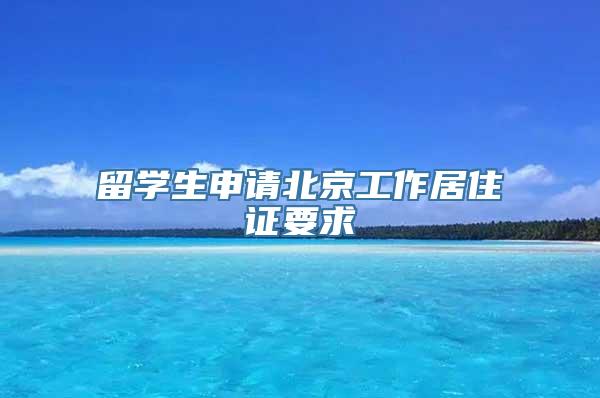 留学生申请北京工作居住证要求